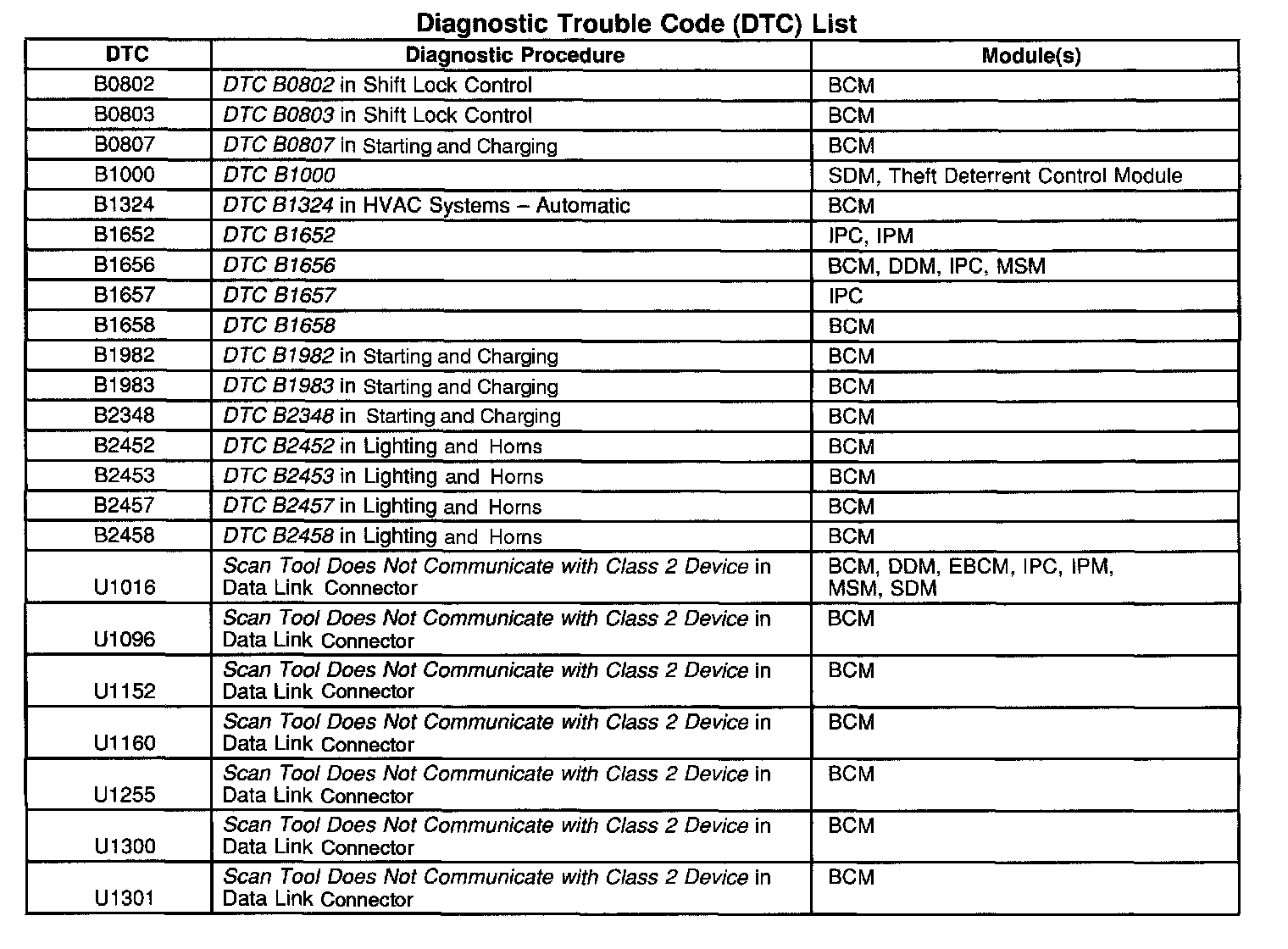 Diagnostic Trouble Code (DTC) List

| DTC | Diagnostic Procedure | Module(s) |
|---|---|---|
| B0802 | DTC B0802 in Shift Lock Control | BCM |
| B0803 | DTC B0803 in Shift Lock Control | BCM |
| B0807 | DTC B0807 in Starting and Charging | BCM |
| B1000 | DTC B1000 | SDM, Theft Deterrent Control Module |
| B1324 | DTC B1324 in HVAC Systems – Automatic | BCM |
| B1652 | DTC B1652 | IPC, IPM |
| B1656 | DTC B1656 | BCM, DDM, IPC, MSM |
| B1657 | DTC B1657 | IPC |
| B1658 | DTC B1658 | BCM |
| B1982 | DTC B1982 in Starting and Charging | BCM |
| B1983 | DTC B1983 in Starting and Charging | BCM |
| B2348 | DTC B2348 in Starting and Charging | BCM |
| B2452 | DTC B2452 in Lighting and Horns | BCM |
| B2453 | DTC B2453 in Lighting and Horns | BCM |
| B2457 | DTC B2457 in Lighting and Horns | BCM |
| B2458 | DTC B2458 in Lighting and Horns | BCM |
| U1016 | Scan Tool Does Not Communicate with Class 2 Device in Data Link Connector | BCM, DDM, EBCM, IPC, IPM, MSM, SDM |
| U1096 | Scan Tool Does Not Communicate with Class 2 Device in Data Link Connector | BCM |
| U1152 | Scan Tool Does Not Communicate with Class 2 Device in Data Link Connector | BCM |
| U1160 | Scan Tool Does Not Communicate with Class 2 Device in Data Link Connector | BCM |
| U1255 | Scan Tool Does Not Communicate with Class 2 Device in Data Link Connector | BCM |
| U1300 | Scan Tool Does Not Communicate with Class 2 Device in Data Link Connector | BCM |
| U1301 | Scan Tool Does Not Communicate with Class 2 Device in Data Link Connector | BCM |